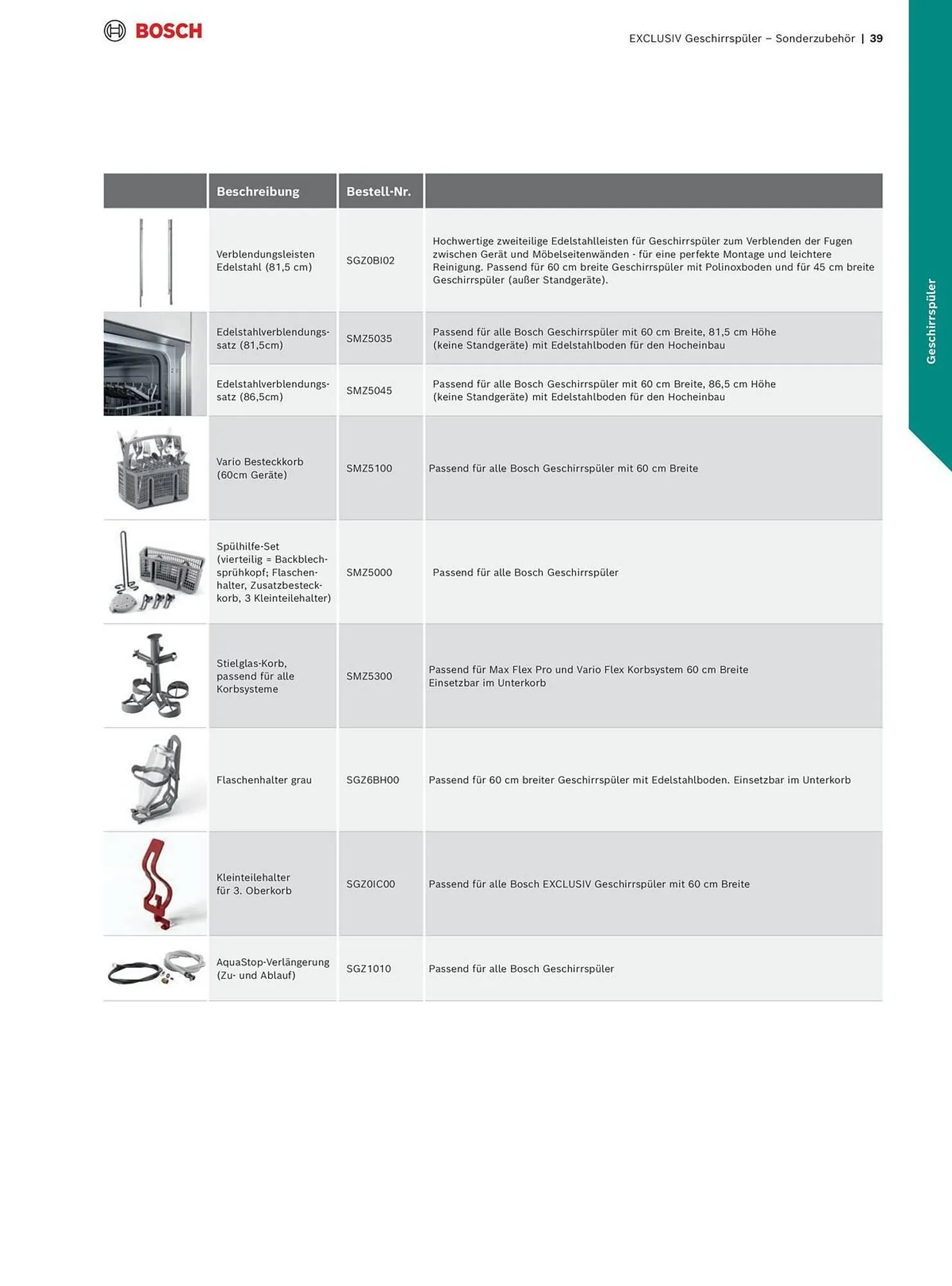 BOSCH

EXCLUSIV Geschirrspüler – Sonderzubehör | 39

Geschirrspüler

| | Beschreibung | Bestell-Nr. | |
|---|---|---|---|
| | Verblendungsleisten Edelstahl (81,5 cm) | SGZ0BI02 | Hochwertige zweiteilige Edelstahlleisten für Geschirrspüler zum Verblenden der Fugen zwischen Gerät und Möbelseitenwänden - für eine perfekte Montage und leichtere Reinigung. Passend für 60 cm breite Geschirrspüler mit Polinoxboden und für 45 cm breite Geschirrspüler (außer Standgeräte). |
| | Edelstahlverblendungssatz (81,5cm) | SMZ5035 | Passend für alle Bosch Geschirrspüler mit 60 cm Breite, 81,5 cm Höhe (keine Standgeräte) mit Edelstahlboden für den Hocheinbau |
| | Edelstahlverblendungssatz (86,5cm) | SMZ5045 | Passend für alle Bosch Geschirrspüler mit 60 cm Breite, 86,5 cm Höhe (keine Standgeräte) mit Edelstahlboden für den Hocheinbau |
| | Vario Besteckkorb (60cm Geräte) | SMZ5100 | Passend für alle Bosch Geschirrspüler mit 60 cm Breite |
| | Spülhilfe-Set (vierteilig = Backblechsprühkopf; Flaschenhalter, Zusatzbesteckkorb, 3 Kleinteilehalter) | SMZ5000 | Passend für alle Bosch Geschirrspüler |
| | Stielglas-Korb, passend für alle Korbsysteme | SMZ5300 | Passend für Max Flex Pro und Vario Flex Korbsystem 60 cm Breite Einsetzbar im Unterkorb |
| | Flaschenhalter grau | SGZ6BH00 | Passend für 60 cm breiter Geschirrspüler mit Edelstahlboden. Einsetzbar im Unterkorb |
| | Kleinteilehalter für 3. Oberkorb | SGZ0IC00 | Passend für alle Bosch EXCLUSIV Geschirrspüler mit 60 cm Breite |
| | AquaStop-Verlängerung (Zu- und Ablauf) | SGZ1010 | Passend für alle Bosch Geschirrspüler |